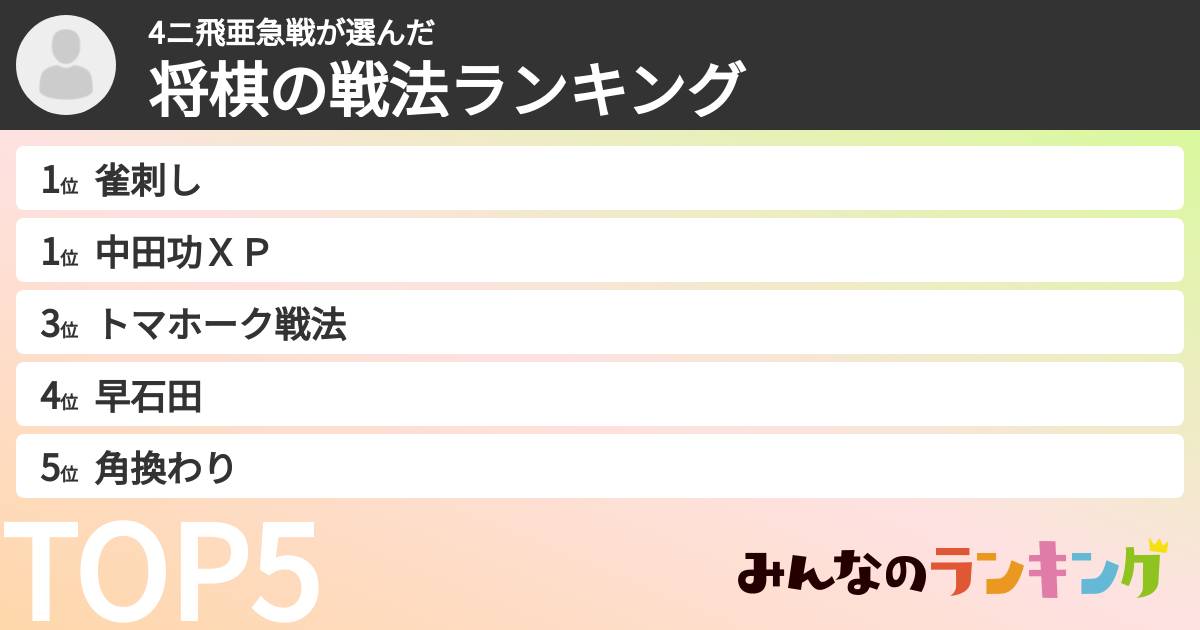 4ニ飛亜急戦が選んだ
将棋の戦法ランキング

1位 雀刺し
1位 中田功ＸＰ
3位 トマホーク戦法
4位 早石田
5位 角換わり

TOP5

みんなのランキング